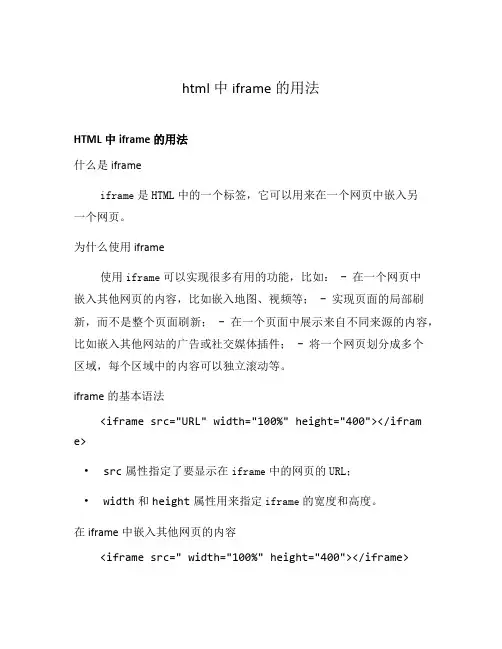 html 中 iframe 的用法

HTML 中 iframe 的用法

什么是 iframe

iframe 是 HTML 中的一个标签，它可以用来在一个网页中嵌入另一个网页。

为什么使用 iframe

使用 iframe 可以实现很多有用的功能，比如： - 在一个网页中嵌入其他网页的内容，比如嵌入地图、视频等； - 实现页面的局部刷新，而不是整个页面刷新； - 在一个页面中展示来自不同来源的内容，比如嵌入其他网站的广告或社交媒体插件； - 将一个网页划分成多个区域，每个区域中的内容可以独立滚动等。

iframe 的基本语法

<iframe src="URL" width="100%" height="400"></iframe>

• src 属性指定了要显示在 iframe 中的网页的 URL；
• width 和 height 属性用来指定 iframe 的宽度和高度。

在 iframe 中嵌入其他网页的内容

<iframe src=" width="100%" height="400"></iframe>